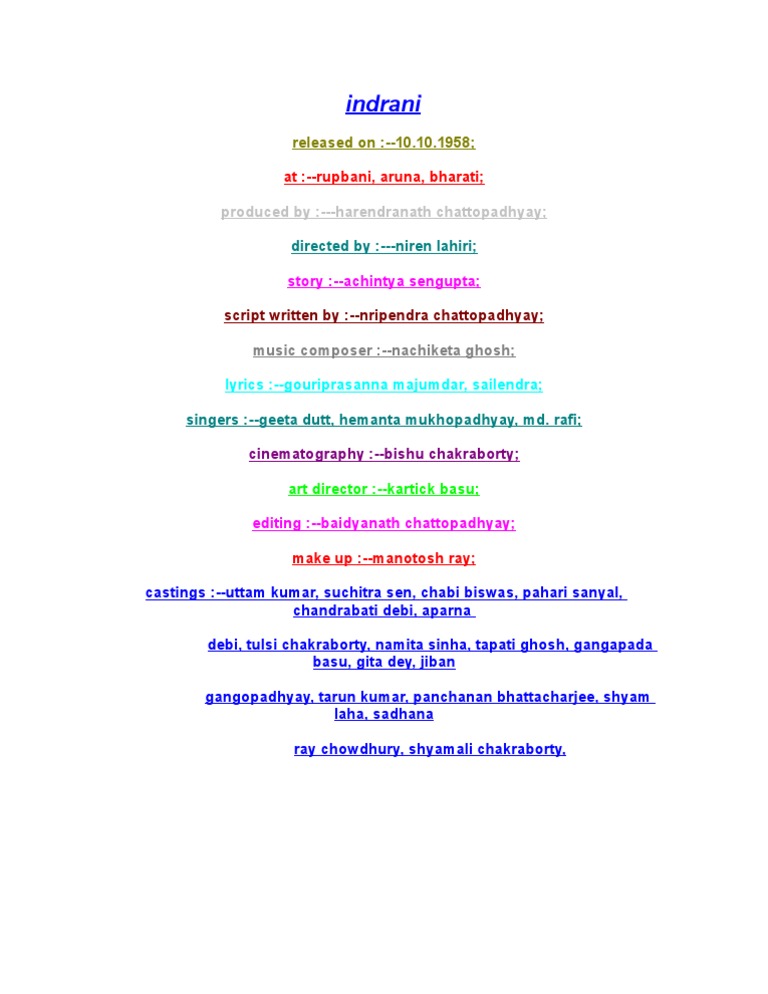 indrani

released on :--10.10.1958;

at :--rupbani, aruna, bharati;

produced by :---harendranath chattopadhyay;

directed by :---niren lahiri;

story :--achintya sengupta;

script written by :--nripendra chattopadhyay;

music composer :--nachiketa ghosh;

lyrics :--gouriprasanna majumdar, sailendra;

singers :--geeta dutt, hemanta mukhopadhyay, md. rafi;

cinematography :--bishu chakraborty;

art director :--kartick basu;

editing :--baidyanath chattopadhyay;

make up :--manotosh ray;

castings :--uttam kumar, suchitra sen, chabi biswas, pahari sanyal, chandrabati debi, aparna

debi, tulsi chakraborty, namita sinha, tapati ghosh, gangapada basu, gita dey, jiban

gangopadhyay, tarun kumar, panchanan bhattacharjee, shyam laha, sadhana

ray chowdhury, shyamali chakraborty,